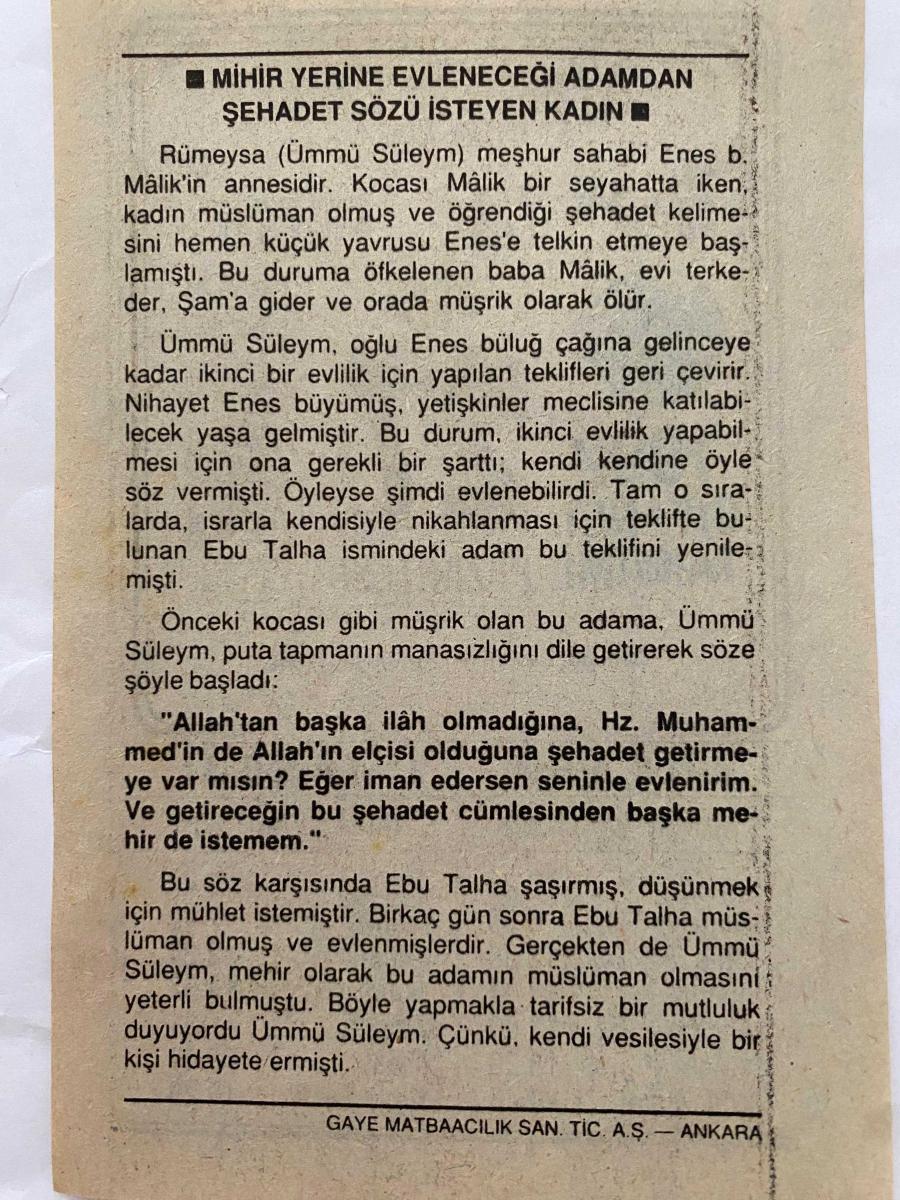 ■ MİHİR YERİNE EVLENECEĞİ ADAMDAN ŞEHADET SÖZÜ İSTEYEN KADIN ■

Rümeysa (Ümmü Süleym) meşhur sahabi Enes b. Mâlik'in annesidir. Kocası Mâlik bir seyahatta iken, kadın müslüman olmuş ve öğrendiği şehadet kelimesini hemen küçük yavrusu Enes'e telkin etmeye başlamıştı. Bu duruma öfkelenen baba Mâlik, evi terkeder, Şam'a gider ve orada müşrik olarak ölür.

Ümmü Süleym, oğlu Enes büluğ çağına gelinceye kadar ikinci bir evlilik için yapılan teklifleri geri çevirir. Nihayet Enes büyümüş, yetişkinler meclisine katılabilecek yaşa gelmiştir. Bu durum, ikinci evlilik yapabilmesi için ona gerekli bir şarttı; kendi kendine öyle söz vermişti. Öyleyse şimdi evlenebilirdi. Tam o sıralarda, ısrarla kendisiyle nikahlanması için teklifte bulunan Ebu Talha ismindeki adam bu teklifini yenilemişti.

Önceki kocası gibi müşrik olan bu adama, Ümmü Süleym, puta tapmanın manasızlığını dile getirerek söze şöyle başladı:

"Allah'tan başka ilâh olmadığına, Hz. Muhammed'in de Allah'ın elçisi olduğuna şehadet getirmeye var mısın? Eğer iman edersen seninle evlenirim. Ve getireceğin bu şehadet cümlesinden başka mehir de istemem."

Bu söz karşısında Ebu Talha şaşırmış, düşünmek için mühlet istemiştir. Birkaç gün sonra Ebu Talha müslüman olmuş ve evlenmişlerdir. Gerçekten de Ümmü Süleym, mehir olarak bu adamın müslüman olmasını yeterli bulmuştu. Böyle yapmakla tarifsiz bir mutluluk duyuyordu Ümmü Süleym. Çünkü, kendi vesilesiyle bir kişi hidayete ermişti.

GAYE MATBAACILIK SAN. TİC. A.Ş. — ANKARA